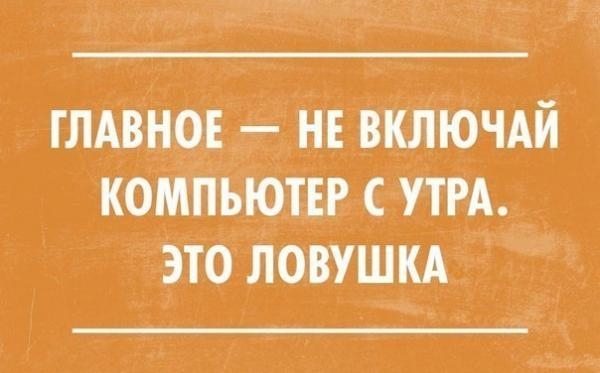 ГЛАВНОЕ — НЕ ВКЛЮЧАЙ КОМПЬЮТЕР С УТРА. ЭТО ЛОВУШКА